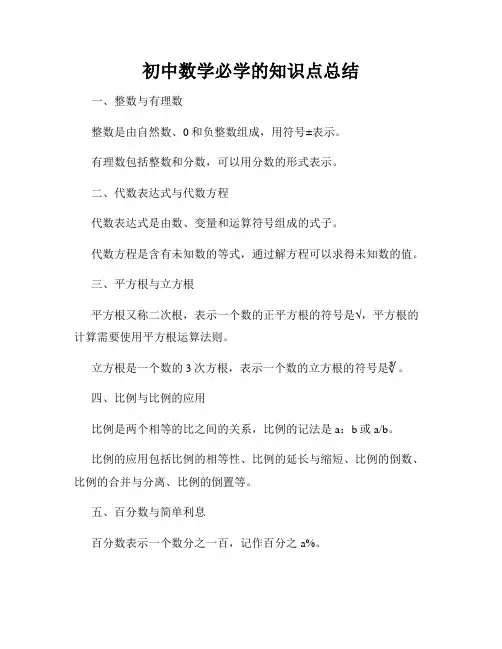 初中数学必学的知识点总结

一、整数与有理数

整数是由自然数、0 和负整数组成，用符号≡表示。

有理数包括整数和分数，可以用分数的形式表示。

二、代数表达式与代数方程

代数表达式是由数、变量和运算符号组成的式子。

代数方程是含有未知数的等式，通过解方程可以求得未知数的值。

三、平方根与立方根

平方根又称二次根，表示一个数的正平方根的符号是√，平方根的计算需要使用平方根运算法则。

立方根是一个数的 3 次方根，表示一个数的立方根的符号是∛。

四、比例与比例的应用

比例是两个相等的比之间的关系，比例的记法是 a：b 或 a/b。

比例的应用包括比例的相等性、比例的延长与缩短、比例的倒数、比例的合并与分离、比例的倒置等。

五、百分数与简单利息

百分数表示一个数分之一百，记作百分之 a%。